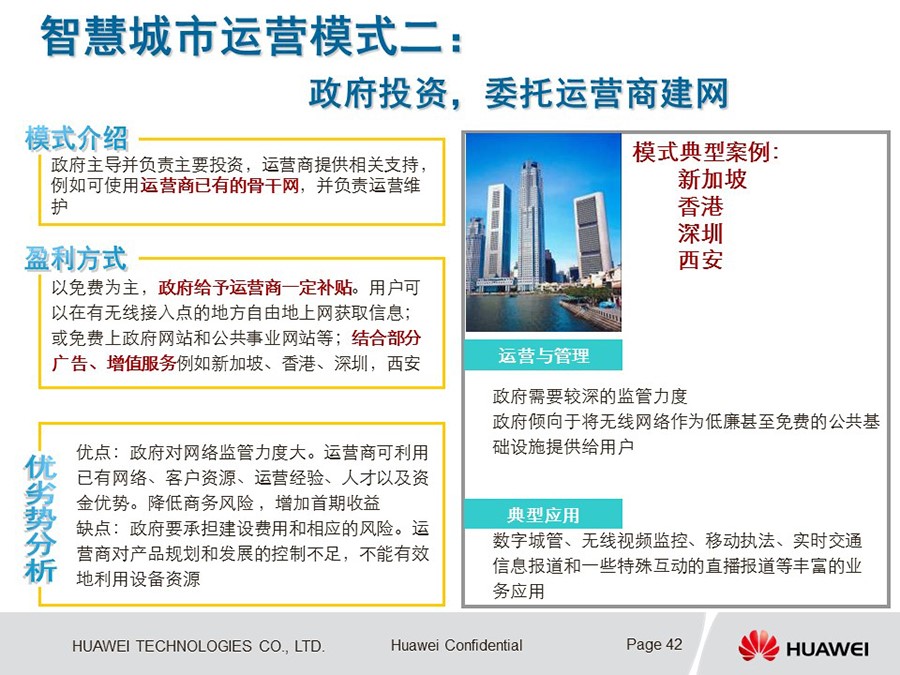 智慧城市运营模式二：

政府投资，委托运营商建网

模式介绍

政府主导并负责主要投资，运营商提供相关支持，例如可使用运营商已有的骨干网，并负责运营维护

盈利方式

以免费为主，政府给予运营商一定补贴。用户可以在有无线接入点的地方自由地上网获取信息；或免费上政府网站和公共事业网站等；结合部分广告、增值服务例如新加坡、香港、深圳，西安

优劣势分析

优点：政府对网络监管力度大。运营商可利用已有网络、客户资源、运营经验、人才以及资金优势。降低商务风险，增加首期收益
缺点：政府要承担建设费用和相应的风险。运营商对产品规划和发展的控制不足，不能有效地利用设备资源

模式典型案例：
新加坡
香港
深圳
西安

运营与管理

政府需要较深的监管力度
政府倾向于将无线网络作为低廉甚至免费的公共基础设施提供给用户

典型应用

数字城管、无线视频监控、移动执法、实时交通信息报道和一些特殊互动的直播报道等丰富的业务应用

HUAWEI TECHNOLOGIES CO., LTD.

Huawei Confidential

Page 42

HUAWEI